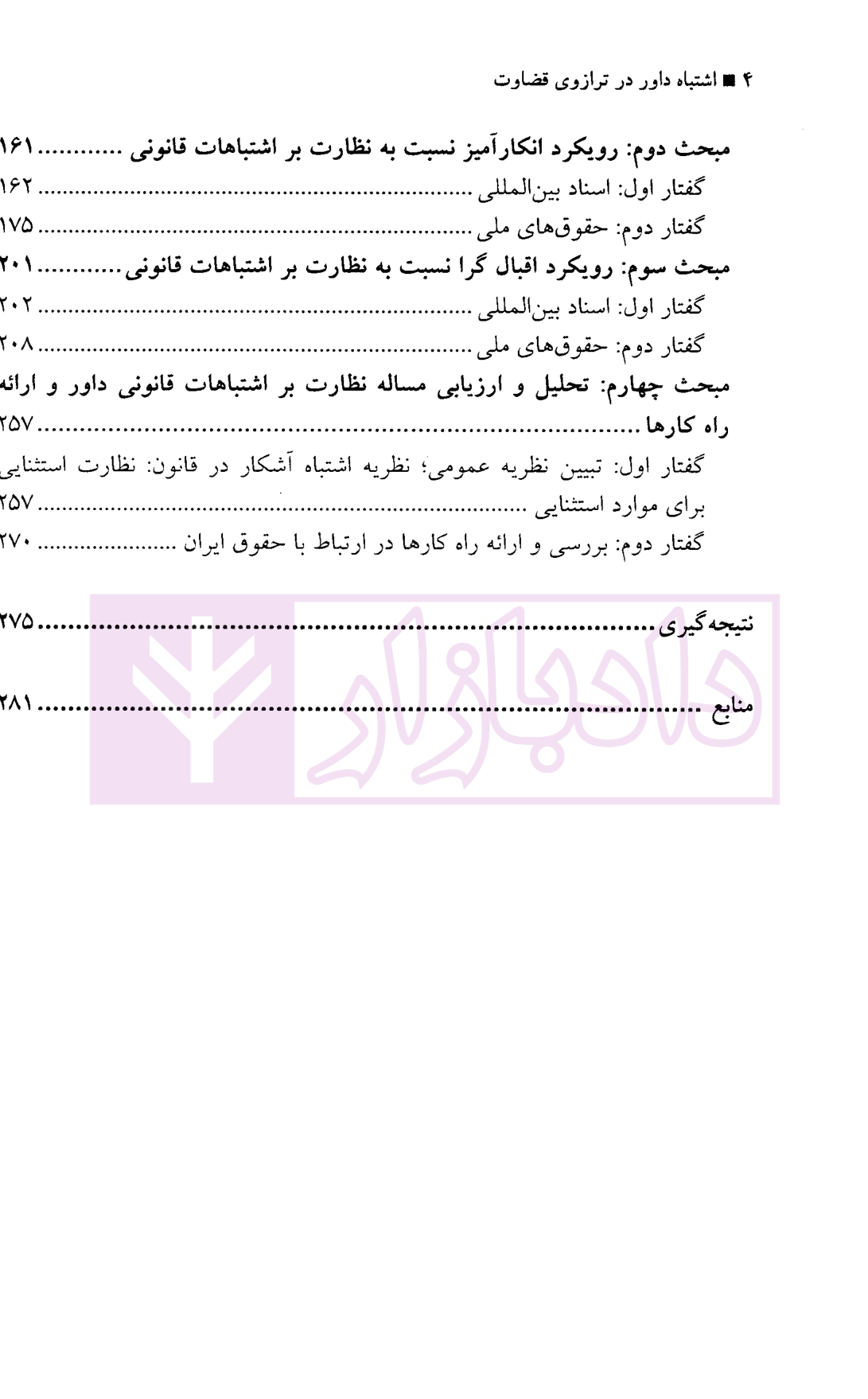 ۴ ■ اشتباه داور در ترازوی قضاوت

مبحث دوم: رویکرد انکارآمیز نسبت به نظارت بر اشتباهات قانونی ۱۶۱

گفتار اول: اسناد بین‌المللی ۱۶۲

گفتار دوم: حقوق‌های ملی ۱۷۵

مبحث سوم: رویکرد اقبال گرا نسبت به نظارت بر اشتباهات قانونی ۲۰۱

گفتار اول: اسناد بین‌المللی ۲۰۲

گفتار دوم: حقوق‌های ملی ۲۰۸

مبحث چهارم: تحلیل و ارزیابی مساله نظارت بر اشتباهات قانونی داور و ارائه راه کارها ۲۵۷

گفتار اول: تبیین نظریه عمومی؛ نظریه اشتباه آشکار در قانون: نظارت استثنایی برای موارد استثنایی ۲۵۷

گفتار دوم: بررسی و ارائه راه کارها در ارتباط با حقوق ایران ۲۷۰

نتیجه‌گیری ۲۷۵

منابع ۲۸۱

دادبازار